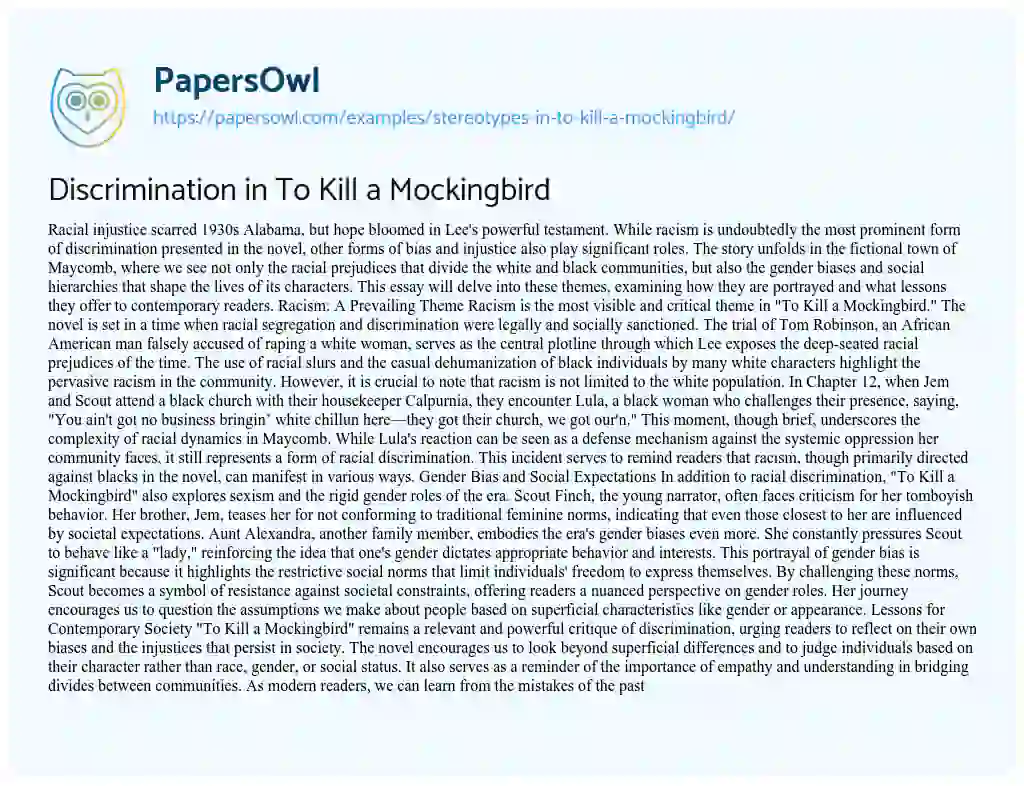 PapersOwl
https://papersowl.com/examples/stereotypes-in-to-kill-a-mockingbird/

Discrimination in To Kill a Mockingbird

Racial injustice scarred 1930s Alabama, but hope bloomed in Lee's powerful testament. While racism is undoubtedly the most prominent form of discrimination presented in the novel, other forms of bias and injustice also play significant roles. The story unfolds in the fictional town of Maycomb, where we see not only the racial prejudices that divide the white and black communities, but also the gender biases and social hierarchies that shape the lives of its characters. This essay will delve into these themes, examining how they are portrayed and what lessons they offer to contemporary readers. Racism: A Prevailing Theme Racism is the most visible and critical theme in "To Kill a Mockingbird." The novel is set in a time when racial segregation and discrimination were legally and socially sanctioned. The trial of Tom Robinson, an African American man falsely accused of raping a white woman, serves as the central plotline through which Lee exposes the deep-seated racial prejudices of the time. The use of racial slurs and the casual dehumanization of black individuals by many white characters highlight the pervasive racism in the community. However, it is crucial to note that racism is not limited to the white population. In Chapter 12, when Jem and Scout attend a black church with their housekeeper Calpurnia, they encounter Lula, a black woman who challenges their presence, saying, "You ain't got no business bringin' white chillun here—they got their church, we got our'n." This moment, though brief, underscores the complexity of racial dynamics in Maycomb. While Lula's reaction can be seen as a defense mechanism against the systemic oppression her community faces, it still represents a form of racial discrimination. This incident serves to remind readers that racism, though primarily directed against blacks in the novel, can manifest in various ways. Gender Bias and Social Expectations In addition to racial discrimination, "To Kill a Mockingbird" also explores sexism and the rigid gender roles of the era. Scout Finch, the young narrator, often faces criticism for her tomboyish behavior. Her brother, Jem, teases her for not conforming to traditional feminine norms, indicating that even those closest to her are influenced by societal expectations. Aunt Alexandra, another family member, embodies the era's gender biases even more. She constantly pressures Scout to behave like a "lady," reinforcing the idea that one's gender dictates appropriate behavior and interests. This portrayal of gender bias is significant because it highlights the restrictive social norms that limit individuals' freedom to express themselves. By challenging these norms, Scout becomes a symbol of resistance against societal constraints, offering readers a nuanced perspective on gender roles. Her journey encourages us to question the assumptions we make about people based on superficial characteristics like gender or appearance. Lessons for Contemporary Society "To Kill a Mockingbird" remains a relevant and powerful critique of discrimination, urging readers to reflect on their own biases and the injustices that persist in society. The novel encourages us to look beyond superficial differences and to judge individuals based on their character rather than race, gender, or social status. It also serves as a reminder of the importance of empathy and understanding in bridging divides between communities. As modern readers, we can learn from the mistakes of the past